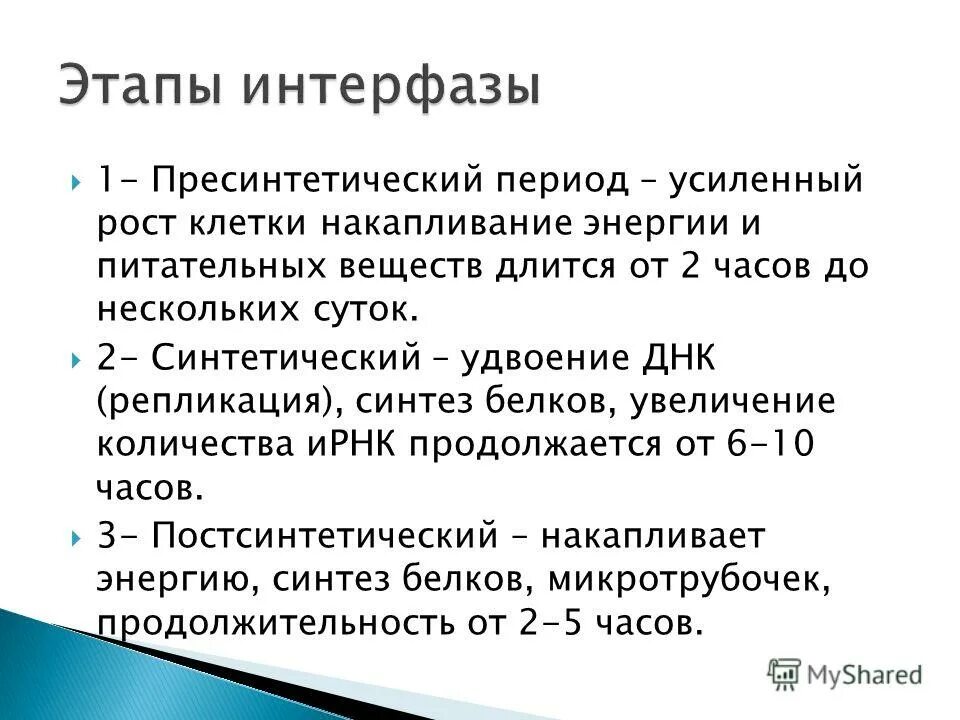 Этапы интерфазы

1- Пресинтетический период – усиленный рост клетки накапливание энергии и питательных веществ длится от 2 часов до нескольких суток.

2- Синтетический – удвоение ДНК (репликация), синтез белков, увеличение количества иРНК продолжается от 6-10 часов.

3- Постсинтетический – накапливает энергию, синтез белков, микротрубочек, продолжительность от 2-5 часов.

MyShared